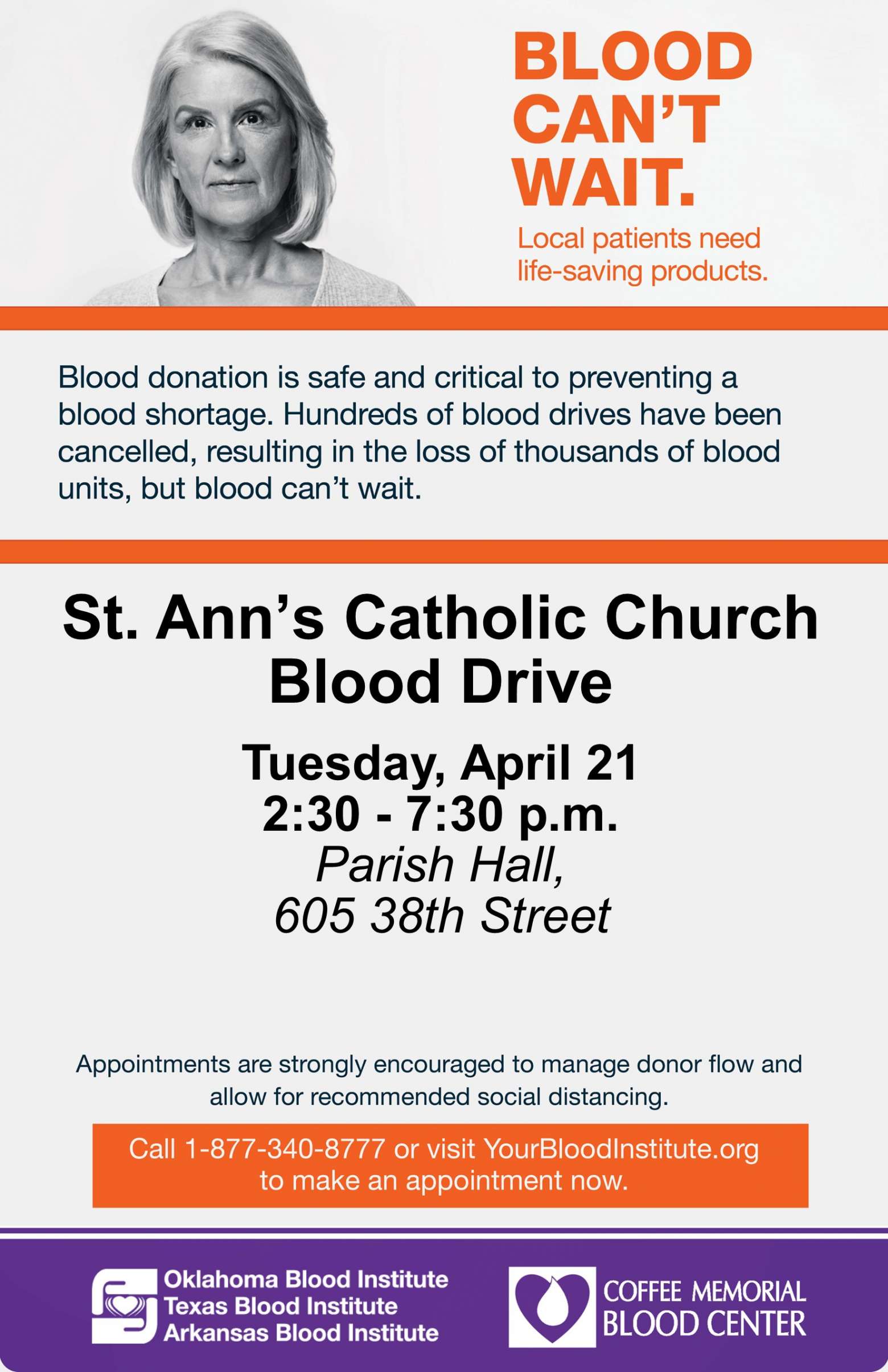 BLOOD CAN'T WAIT.

Local patients need life-saving products.

Blood donation is safe and critical to preventing a blood shortage. Hundreds of blood drives have been cancelled, resulting in the loss of thousands of blood units, but blood can't wait.

St. Ann's Catholic Church Blood Drive

Tuesday, April 21
2:30 - 7:30 p.m.
Parish Hall,
605 38th Street

Appointments are strongly encouraged to manage donor flow and allow for recommended social distancing.

Call 1-877-340-8777 or visit YourBloodInstitute.org to make an appointment now.

Oklahoma Blood Institute
Texas Blood Institute
Arkansas Blood Institute

COFFEE MEMORIAL BLOOD CENTER